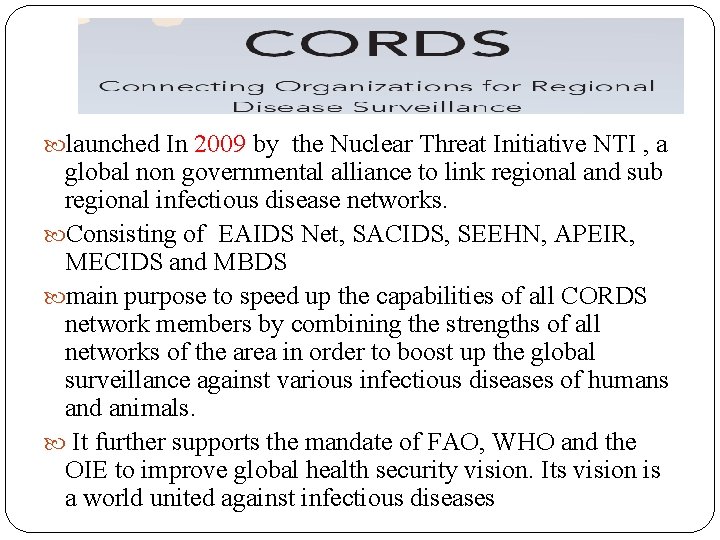 CORDS

Connecting Organizations for Regional Disease Surveillance

launched In 2009 by the Nuclear Threat Initiative NTI , a global non governmental alliance to link regional and sub regional infectious disease networks.

Consisting of EAIDS Net, SACIDS, SEEHN, APEIR, MECIDS and MBDS

main purpose to speed up the capabilities of all CORDS network members by combining the strengths of all networks of the area in order to boost up the global surveillance against various infectious diseases of humans and animals.

It further supports the mandate of FAO, WHO and the OIE to improve global health security vision. Its vision is a world united against infectious diseases